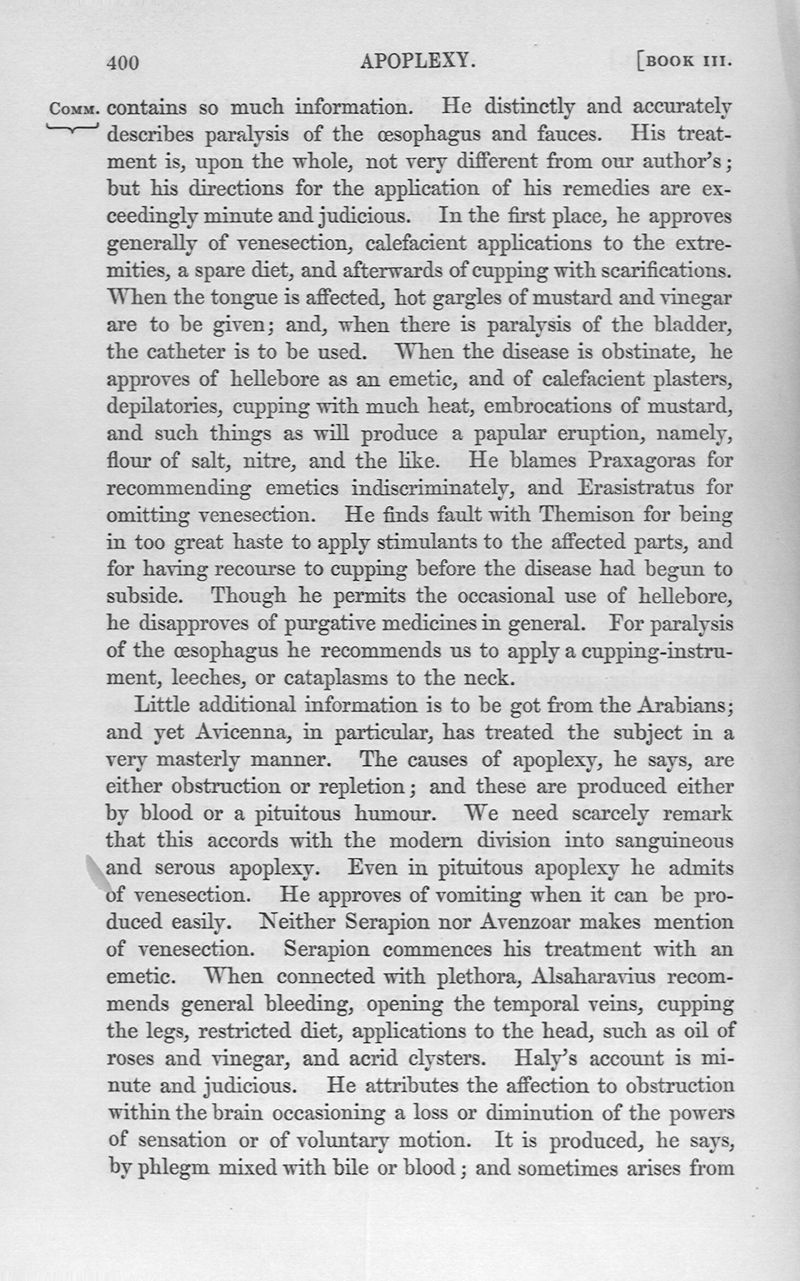 400 APOPLEXY. [BOOK III.

COMM. contains so much information. He distinctly and accurately describes paralysis of the œsophagus and fauces. His treatment is, upon the whole, not very different from our author's; but his directions for the application of his remedies are exceedingly minute and judicious. In the first place, he approves generally of venesection, calefacient applications to the extremities, a spare diet, and afterwards of cupping with scarifications. When the tongue is affected, hot gargles of mustard and vinegar are to be given; and, when there is paralysis of the bladder, the catheter is to be used. When the disease is obstinate, he approves of hellebore as an emetic, and of calefacient plasters, depilatories, cupping with much heat, embrocations of mustard, and such things as will produce a papular eruption, namely, flour of salt, nitre, and the like. He blames Praxagoras for recommending emetics indiscriminately, and Erasistratus for omitting venesection. He finds fault with Themison for being in too great haste to apply stimulants to the affected parts, and for having recourse to cupping before the disease had begun to subside. Though he permits the occasional use of hellebore, he disapproves of purgative medicines in general. For paralysis of the œsophagus he recommends us to apply a cupping-instrument, leeches, or cataplasms to the neck.

Little additional information is to be got from the Arabians; and yet Avicenna, in particular, has treated the subject in a very masterly manner. The causes of apoplexy, he says, are either obstruction or repletion; and these are produced either by blood or a pituitous humour. We need scarcely remark that this accords with the modern division into sanguineous and serous apoplexy. Even in pituitous apoplexy he admits of venesection. He approves of vomiting when it can be produced easily. Neither Serapion nor Avenzoar makes mention of venesection. Serapion commences his treatment with an emetic. When connected with plethora, Alsaharavius recommends general bleeding, opening the temporal veins, cupping the legs, restricted diet, applications to the head, such as oil of roses and vinegar, and acrid clysters. Haly's account is minute and judicious. He attributes the affection to obstruction within the brain occasioning a loss or diminution of the powers of sensation or of voluntary motion. It is produced, he says, by phlegm mixed with bile or blood; and sometimes arises from